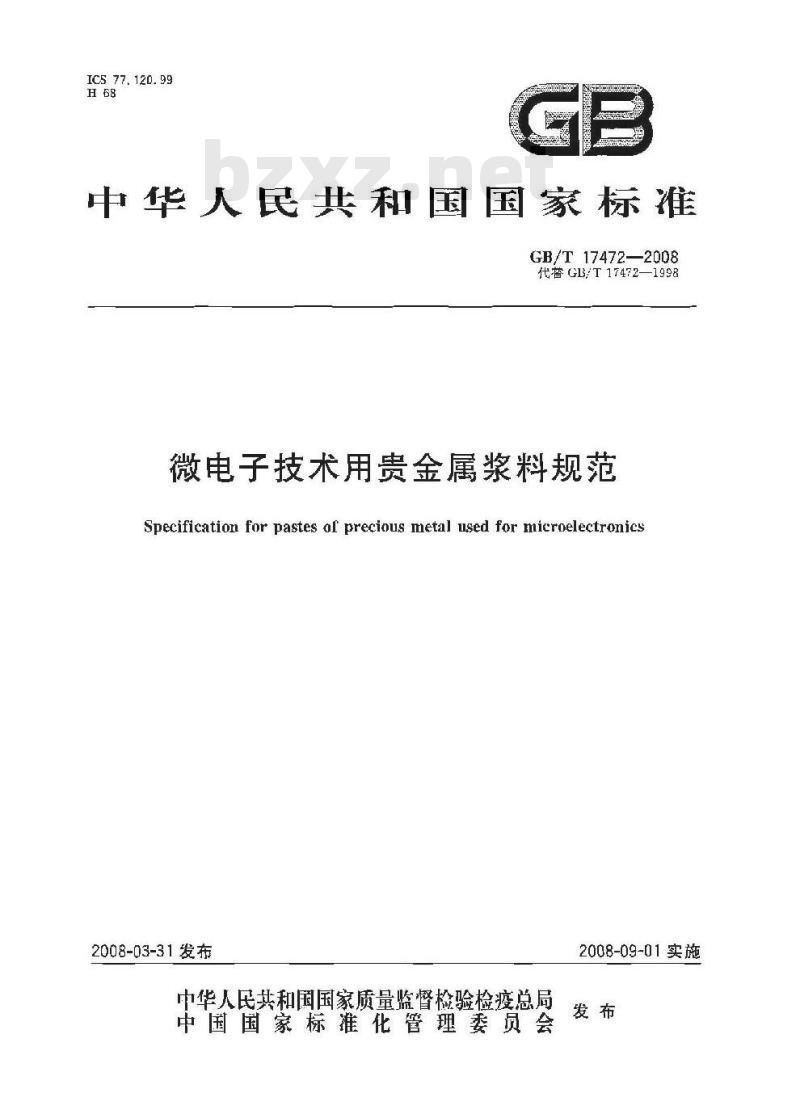 ICS 77.120.99
H 68

GB

bzxz.net

中华人民共和国国家标准

GB/T 17472—2008
代替 GB/T 17472—1998

微电子技术用贵金属浆料规范

Specification for pastes of precious metal used for microelectronics

2008-03-31 发布

2008-09-01 实施

中华人民共和国国家质量监督检验检疫总局
中国国家标准化管理委员会
发布